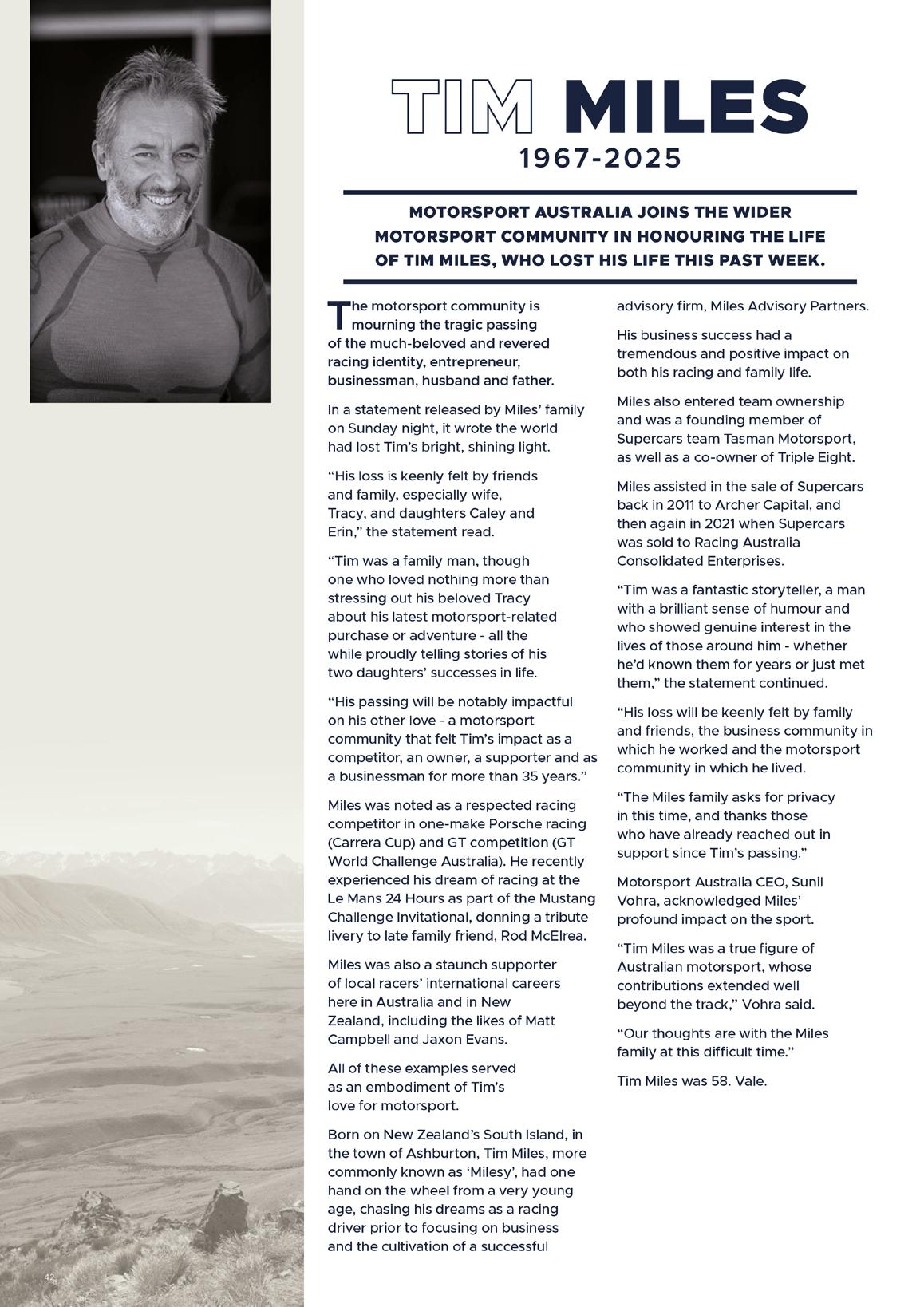 TIM MILES
1967-2025

MOTORSPORT AUSTRALIA JOINS THE WIDER MOTORSPORT COMMUNITY IN HONOURING THE LIFE OF TIM MILES, WHO LOST HIS LIFE THIS PAST WEEK.

The motorsport community is mourning the tragic passing of the much-beloved and revered racing identity, entrepreneur, businessman, husband and father.

In a statement released by Miles' family on Sunday night, it wrote the world had lost Tim's bright, shining light.

"His loss is keenly felt by friends and family, especially wife, Tracy, and daughters Caley and Erin," the statement read.

"Tim was a family man, though one who loved nothing more than stressing out his beloved Tracy about his latest motorsport-related purchase or adventure - all the while proudly telling stories of his two daughters' successes in life.

"His passing will be notably impactful on his other love - a motorsport community that felt Tim's impact as a competitor, an owner, a supporter and as a businessman for more than 35 years."

Miles was noted as a respected racing competitor in one-make Porsche racing (Carrera Cup) and GT competition (GT World Challenge Australia). He recently experienced his dream of racing at the Le Mans 24 Hours as part of the Mustang Challenge Invitational, donning a tribute livery to late family friend, Rod McElrea.

Miles was also a staunch supporter of local racers' international careers here in Australia and in New Zealand, including the likes of Matt Campbell and Jaxon Evans.

All of these examples served as an embodiment of Tim's love for motorsport.

Born on New Zealand's South Island, in the town of Ashburton, Tim Miles, more commonly known as 'Milesy', had one hand on the wheel from a very young age, chasing his dreams as a racing driver prior to focusing on business and the cultivation of a successful advisory firm, Miles Advisory Partners.

His business success had a tremendous and positive impact on both his racing and family life.

Miles also entered team ownership and was a founding member of Supercars team Tasman Motorsport, as well as a co-owner of Triple Eight.

Miles assisted in the sale of Supercars back in 2011 to Archer Capital, and then again in 2021 when Supercars was sold to Racing Australia Consolidated Enterprises.

"Tim was a fantastic storyteller, a man with a brilliant sense of humour and who showed genuine interest in the lives of those around him - whether he'd known them for years or just met them," the statement continued.

"His loss will be keenly felt by family and friends, the business community in which he worked and the motorsport community in which he lived.

"The Miles family asks for privacy in this time, and thanks those who have already reached out in support since Tim's passing."

Motorsport Australia CEO, Sunil Vohra, acknowledged Miles' profound impact on the sport.

"Tim Miles was a true figure of Australian motorsport, whose contributions extended well beyond the track," Vohra said.

"Our thoughts are with the Miles family at this difficult time."

Tim Miles was 58. Vale.

42